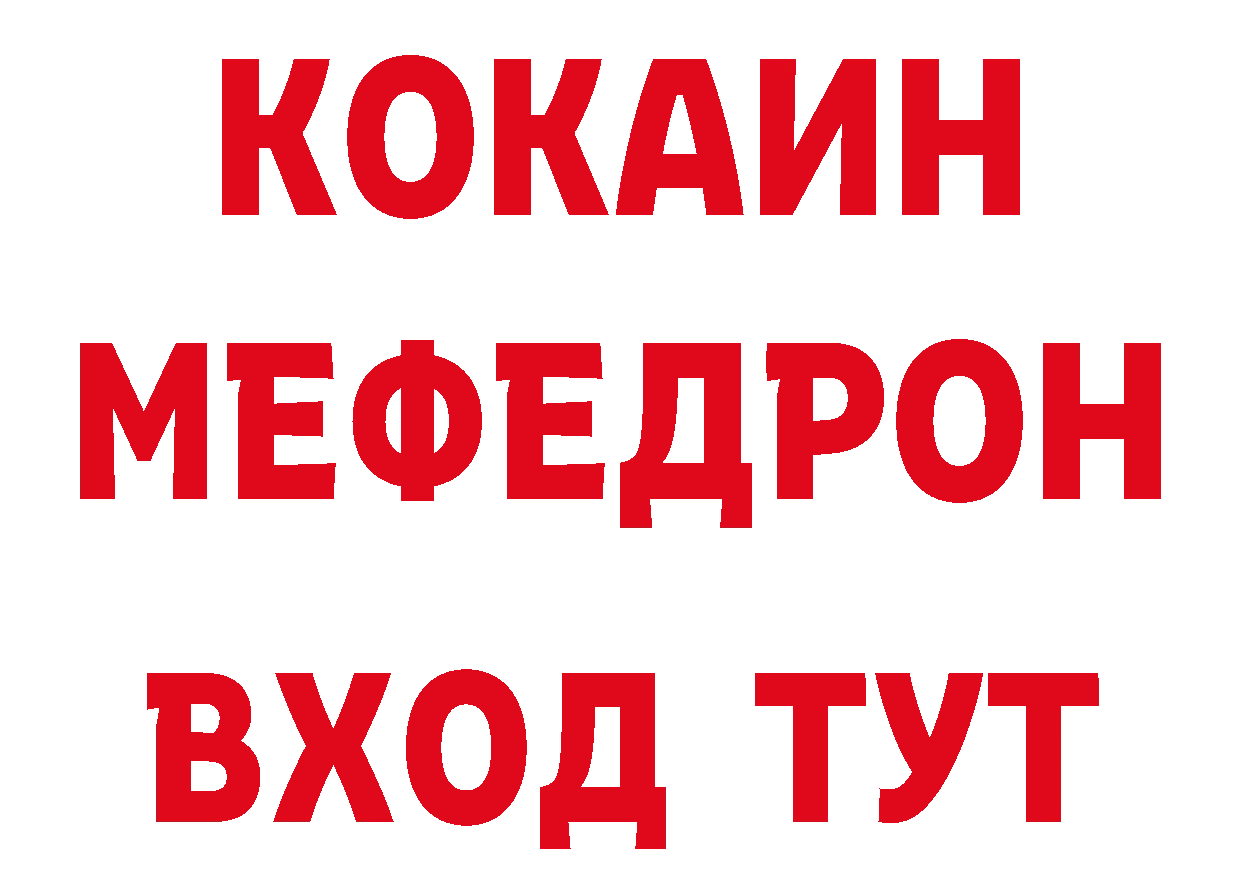 КОКАИН
МЕФЕДРОН
ВХОД ТУТ